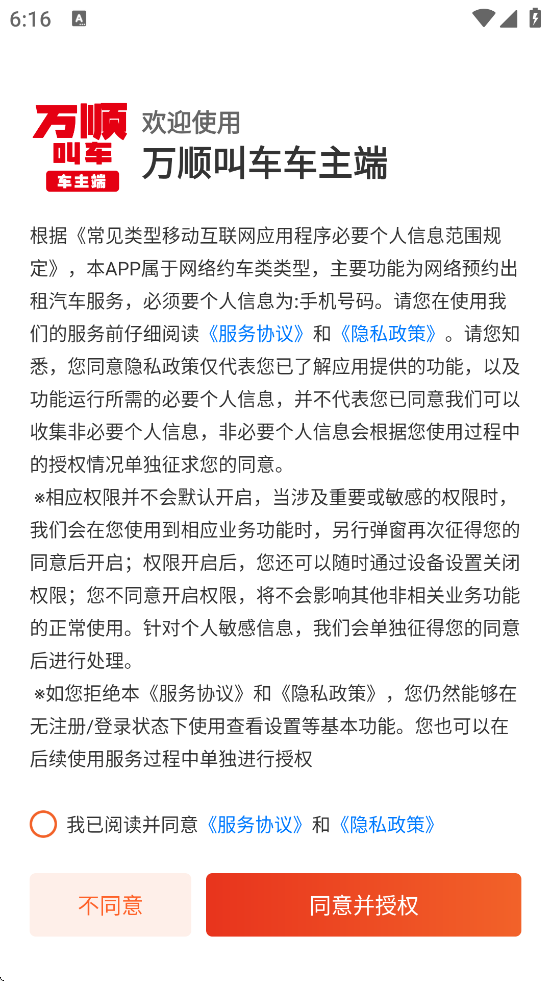 6:16

万顺叫车
车主端

欢迎使用
万顺叫车车主端

根据《常见类型移动互联网应用程序必要个人信息范围规定》，本APP属于网络约车类类型，主要功能为网络预约出租汽车服务，必须要个人信息为:手机号码。请您在使用我们的服务前仔细阅读《服务协议》和《隐私政策》。请您知悉，您同意隐私政策仅代表您已了解应用提供的功能，以及功能运行所需的必要个人信息，并不代表您已同意我们可以收集非必要个人信息，非必要个人信息会根据您使用过程中的授权情况单独征求您的同意。
※相应权限并不会默认开启，当涉及重要或敏感的权限时，我们会在您使用到相应业务功能时，另行弹窗再次征得您的同意后开启；权限开启后，您还可以随时通过设备设置关闭权限；您不同意开启权限，将不会影响其他非相关业务功能的正常使用。针对个人敏感信息，我们会单独征得您的同意后进行处理。
※如您拒绝本《服务协议》和《隐私政策》，您仍然能够在无注册/登录状态下使用查看设置等基本功能。您也可以在后续使用服务过程中单独进行授权

我已阅读并同意《服务协议》和《隐私政策》

不同意

同意并授权